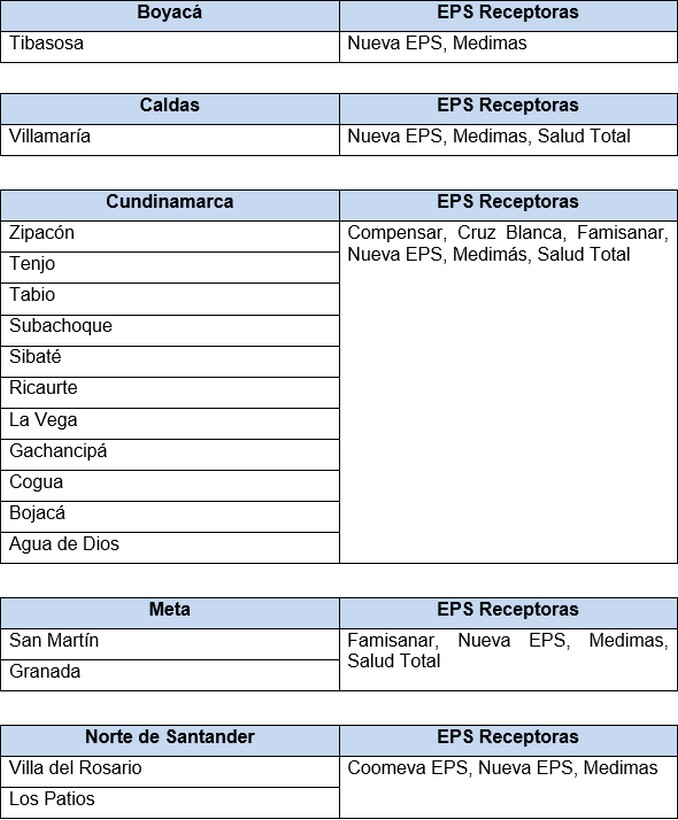 | Boyacá | EPS Receptoras |
|---|---|
| Tibasosa | Nueva EPS, Medimas |

| Caldas | EPS Receptoras |
|---|---|
| Villamaría | Nueva EPS, Medimas, Salud Total |

| Cundinamarca | EPS Receptoras |
|---|---|
| Zipacón | Compensar, Cruz Blanca, Famisanar, Nueva EPS, Medimás, Salud Total |
| Tenjo | |
| Tabio | |
| Subachoque | |
| Sibaté | |
| Ricaurte | |
| La Vega | |
| Gachancipá | |
| Cogua | |
| Bojacá | |
| Agua de Dios | |

| Meta | EPS Receptoras |
|---|---|
| San Martín | Famisanar, Nueva EPS, Medimas, Salud Total |
| Granada | |

| Norte de Santander | EPS Receptoras |
|---|---|
| Villa del Rosario | Coomeva EPS, Nueva EPS, Medimas |
| Los Patios | |